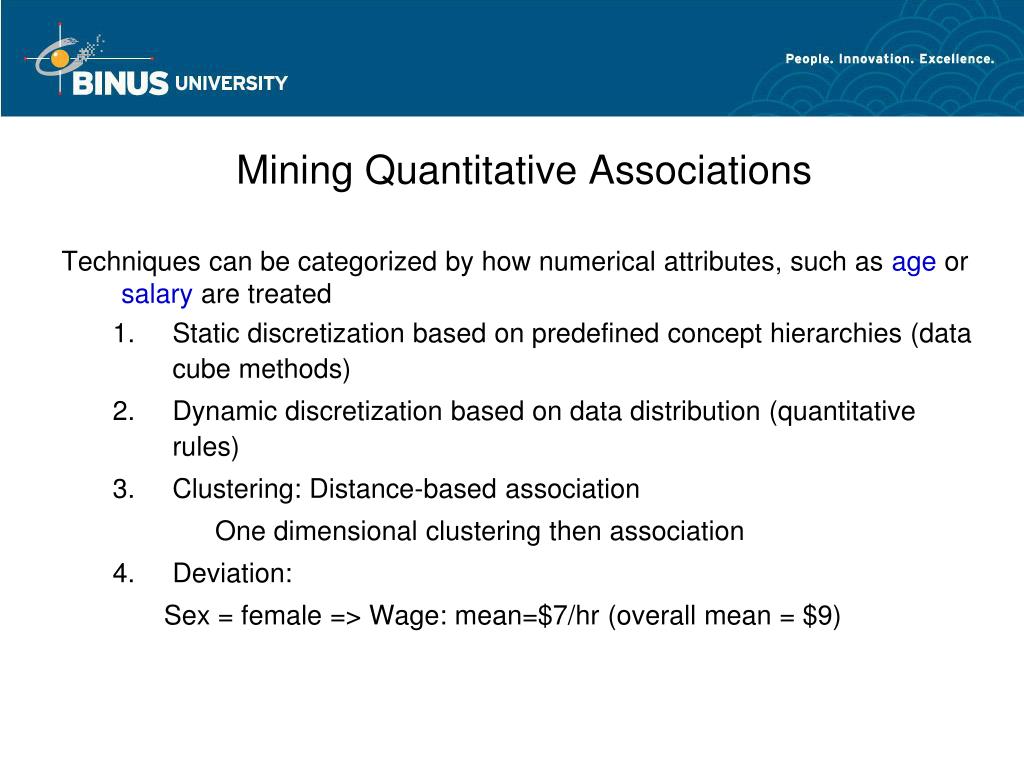 BINUS UNIVERSITY

People. Innovation. Excellence.

Mining Quantitative Associations

Techniques can be categorized by how numerical attributes, such as age or salary are treated

1. Static discretization based on predefined concept hierarchies (data cube methods)

2. Dynamic discretization based on data distribution (quantitative rules)

3. Clustering: Distance-based association

One dimensional clustering then association

4. Deviation:

Sex = female => Wage: mean=\$7/hr (overall mean = \$9)